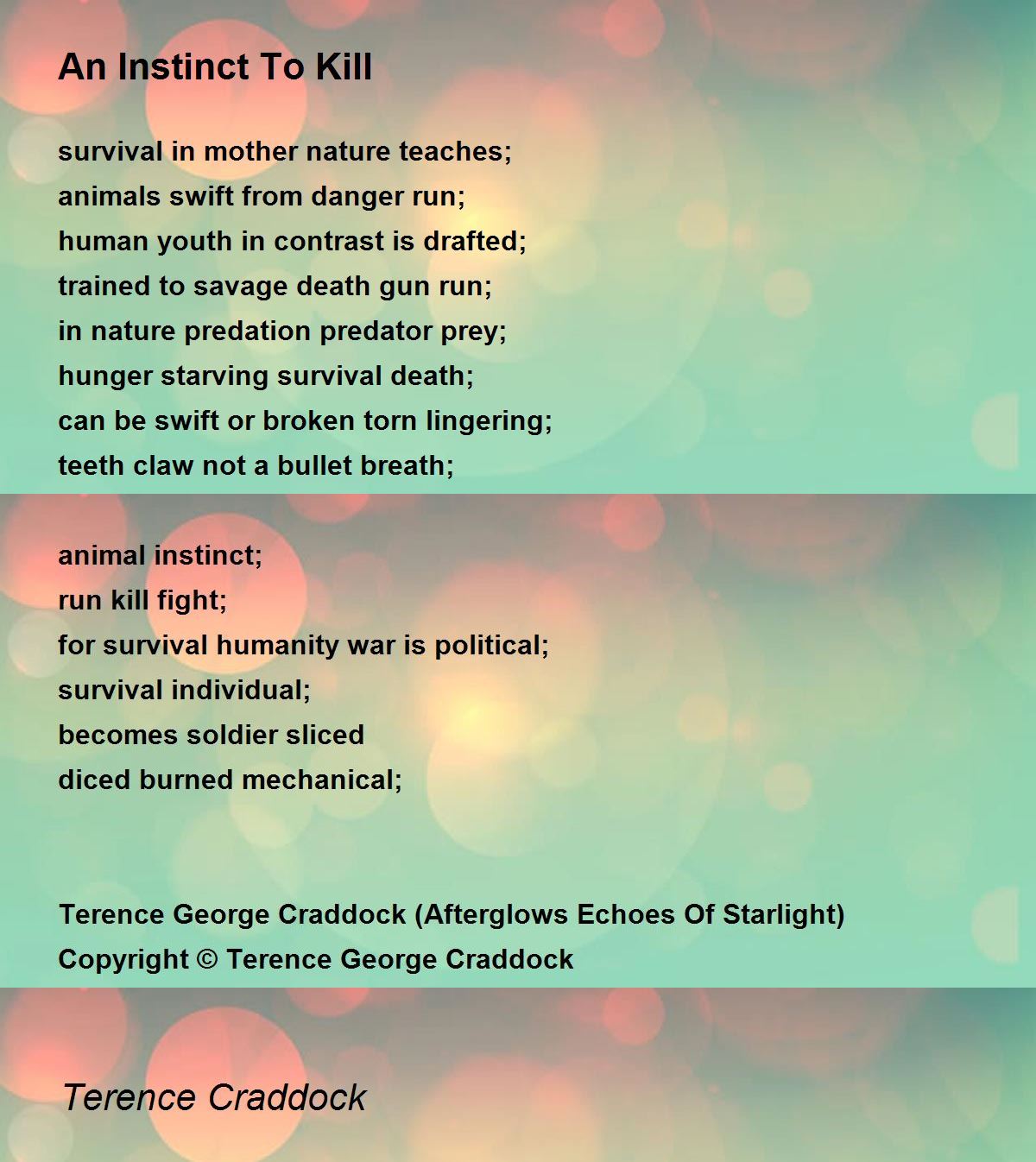 An Instinct To Kill

survival in mother nature teaches;
animals swift from danger run;
human youth in contrast is drafted;
trained to savage death gun run;
in nature predation predator prey;
hunger starving survival death;
can be swift or broken torn lingering;
teeth claw not a bullet breath;

animal instinct;
run kill fight;
for survival humanity war is political;
survival individual;
becomes soldier sliced
diced burned mechanical;

Terence George Craddock (Afterglows Echoes Of Starlight)
Copyright © Terence George Craddock

Terence Craddock